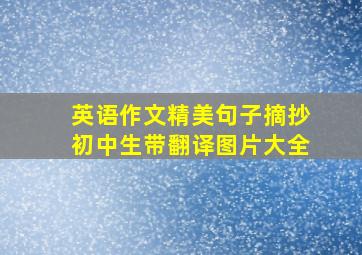 英语作文精美句子摘抄
初中生带翻译图片大全